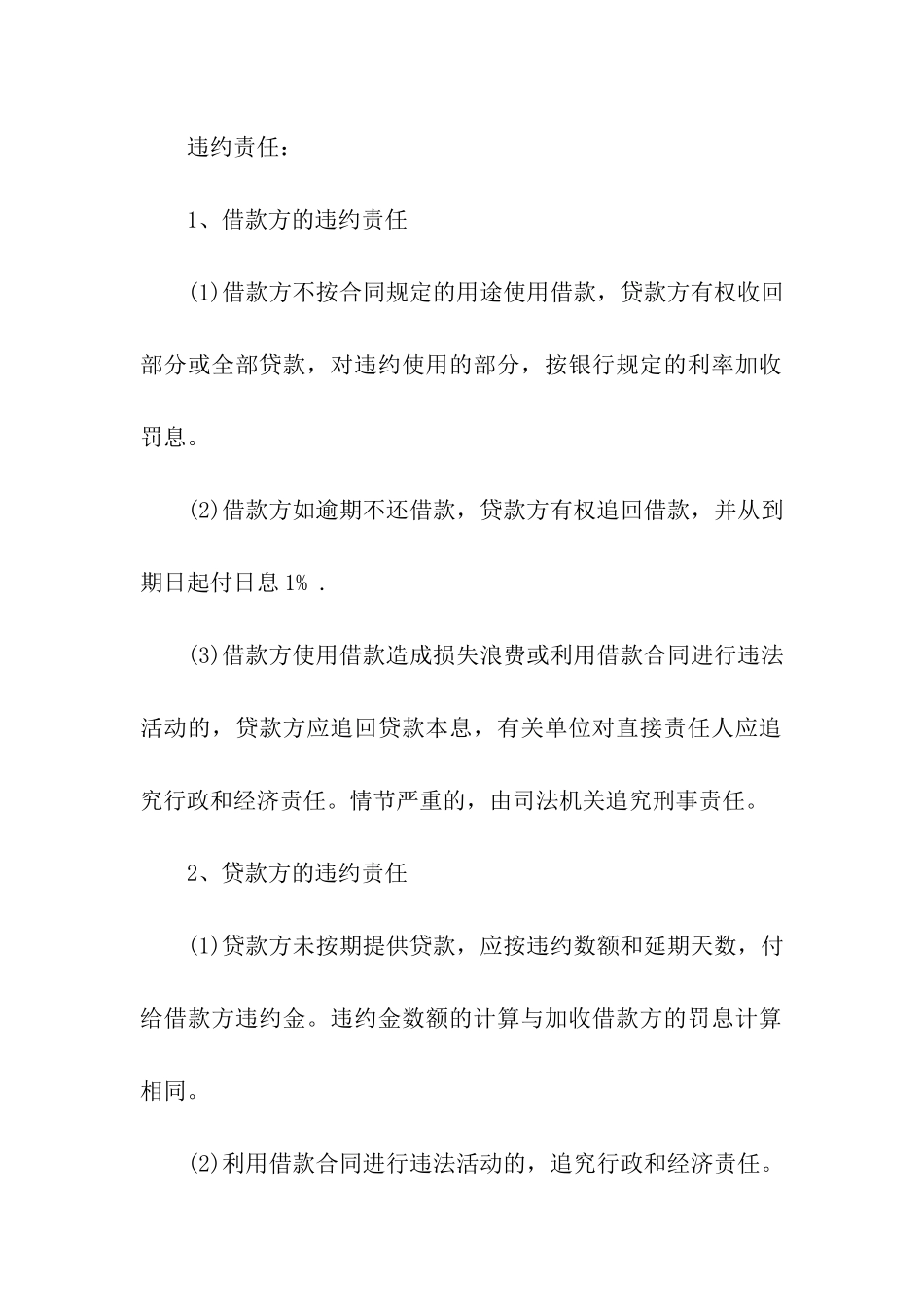 违约责任：

1、借款方的违约责任

(1)借款方不按合同规定的用途使用借款，贷款方有权收回部分或全部贷款，对违约使用的部分，按银行规定的利率加收罚息。

(2)借款方如逾期不还借款，贷款方有权追回借款，并从到期日起付日息 1% .

(3)借款方使用借款造成损失浪费或利用借款合同进行违法活动的，贷款方应追回贷款本息，有关单位对直接责任人应追究行政和经济责任。情节严重的，由司法机关追究刑事责任。

2、贷款方的违约责任

(1)贷款方未按期提供贷款，应按违约数额和延期天数，付给借款方违约金。违约金数额的计算与加收借款方的罚息计算相同。

(2)利用借款合同进行违法活动的，追究行政和经济责任。